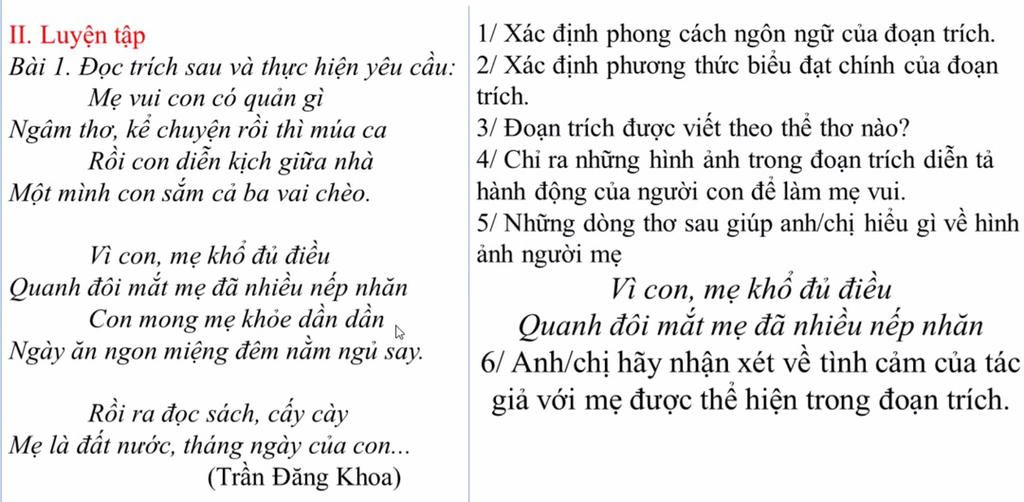 II. Luyện tập

Bài 1. Đọc trích sau và thực hiện yêu cầu:

Mẹ vui con có quản gì
Ngâm thơ, kể chuyện rồi thì múa ca
Rồi con diễn kịch giữa nhà
Một mình con sắm cả ba vai chèo.

Vì con, mẹ khổ đủ điều
Quanh đôi mắt mẹ đã nhiều nếp nhăn
Con mong mẹ khỏe dần dần
Ngày ăn ngon miệng đêm nằm ngủ say.

Rồi ra đọc sách, cấy cày
Mẹ là đất nước, tháng ngày của con...
(Trần Đăng Khoa)

1/ Xác định phong cách ngôn ngữ của đoạn trích.

2/ Xác định phương thức biểu đạt chính của đoạn trích.

3/ Đoạn trích được viết theo thể thơ nào?

4/ Chỉ ra những hình ảnh trong đoạn trích diễn tả hành động của người con để làm mẹ vui.

5/ Những dòng thơ sau giúp anh/chị hiểu gì về hình ảnh người mẹ

Vì con, mẹ khổ đủ điều
Quanh đôi mắt mẹ đã nhiều nếp nhăn

6/ Anh/chị hãy nhận xét về tình cảm của tác giả với mẹ được thể hiện trong đoạn trích.